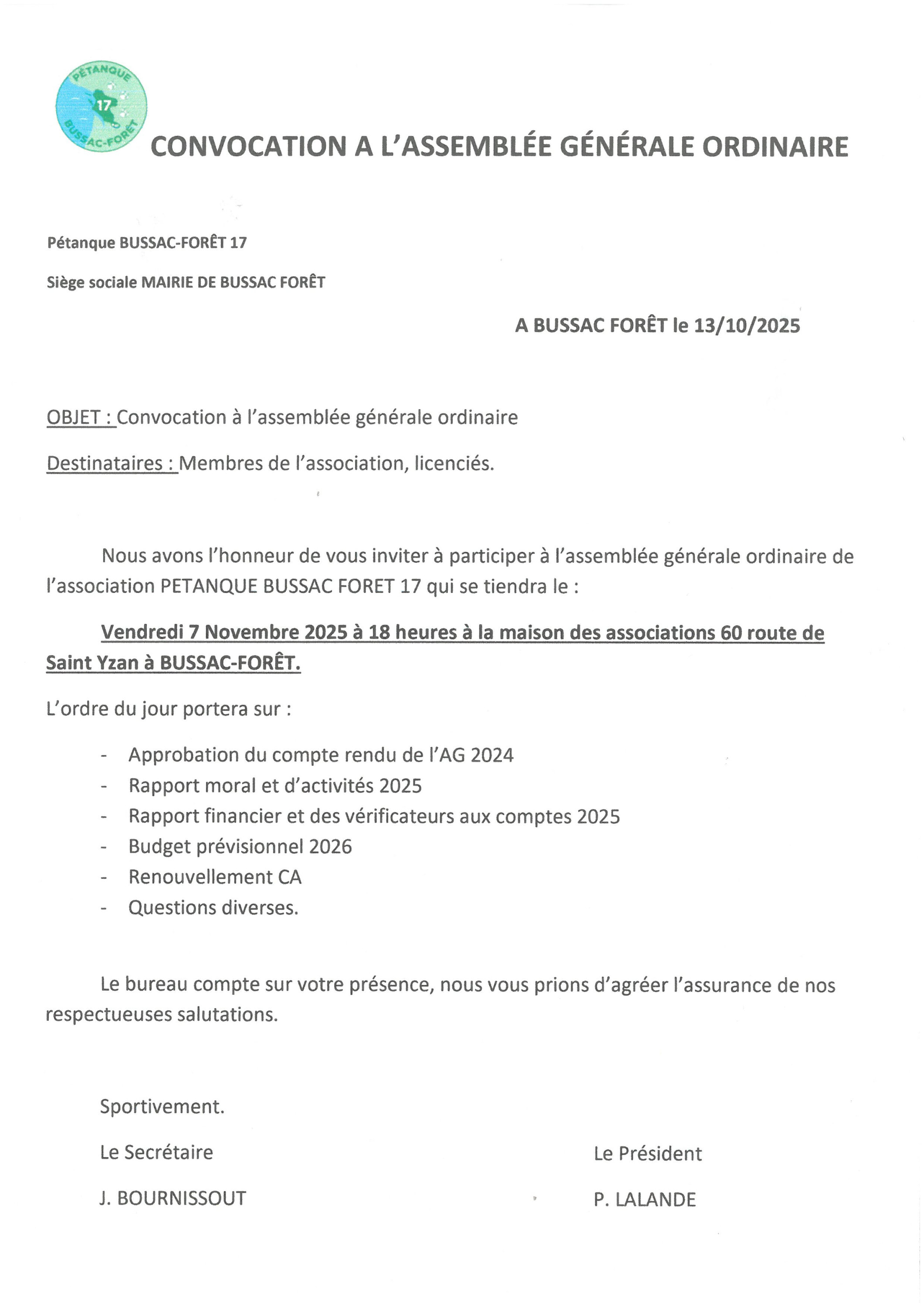 PÉTANQUE
17
BUSSAC-FORÊT

CONVOCATION A L'ASSEMBLÉE GÉNÉRALE ORDINAIRE

Pétanque BUSSAC-FORÊT 17

Siège sociale MAIRIE DE BUSSAC FORÊT

A BUSSAC FORÊT le 13/10/2025

OBJET : Convocation à l'assemblée générale ordinaire

Destinataires : Membres de l'association, licenciés.

Nous avons l'honneur de vous inviter à participer à l'assemblée générale ordinaire de l'association PETANQUE BUSSAC FORET 17 qui se tiendra le :

Vendredi 7 Novembre 2025 à 18 heures à la maison des associations 60 route de Saint Yzan à BUSSAC-FORÊT.

L'ordre du jour portera sur :

- Approbation du compte rendu de l'AG 2024
- Rapport moral et d'activités 2025
- Rapport financier et des vérificateurs aux comptes 2025
- Budget prévisionnel 2026
- Renouvellement CA
- Questions diverses.

Le bureau compte sur votre présence, nous vous prions d'agréer l'assurance de nos respectueuses salutations.

Sportivement.

Le Secrétaire

J. BOURNISSOUT

Le Président

P. LALANDE